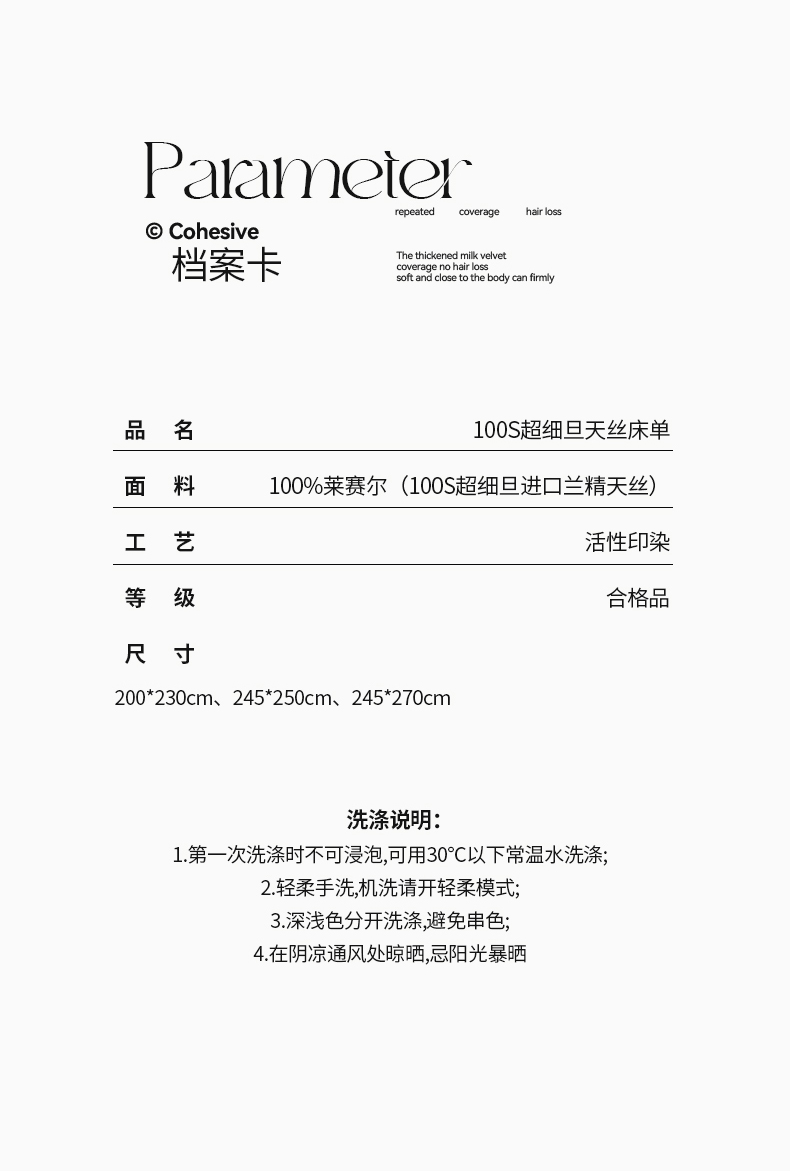 Parameter

repeated coverage hair loss

© Cohesive
档案卡

The thickened milk velvet
coverage no hair loss
soft and close to the body can firmly

品 名 100S超细旦天丝床单

面 料 100%莱赛尔（100S超细旦进口兰精天丝）

工 艺 活性印染

等 级 合格品

尺 寸

200*230cm、245*250cm、245*270cm

洗涤说明：

1.第一次洗涤时不可浸泡,可用30°C以下常温水洗涤;

2.轻柔手洗,机洗请开轻柔模式;

3.深浅色分开洗涤,避免串色;

4.在阴凉通风处晾晒,忌阳光暴晒